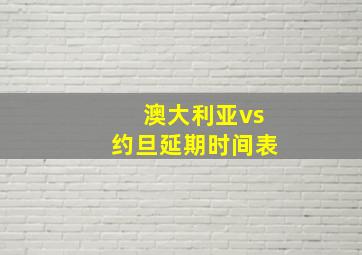 澳大利亚vs
约旦延期时间表